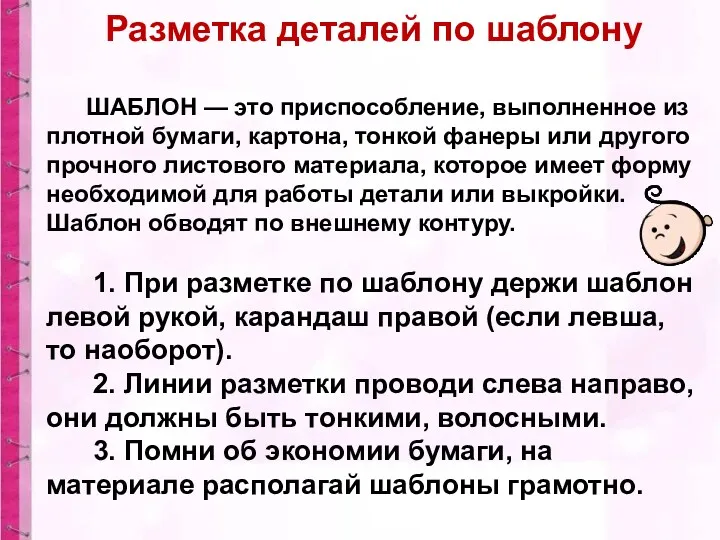 Разметка деталей по шаблону

ШАБЛОН — это приспособление, выполненное из плотной бумаги, картона, тонкой фанеры или другого прочного листового материала, которое имеет форму необходимой для работы детали или выкройки. Шаблон обводят по внешнему контуру.

1. При разметке по шаблону держи шаблон левой рукой, карандаш правой (если левша, то наоборот).
2. Линии разметки проводи слева направо, они должны быть тонкими, волосными.
3. Помни об экономии бумаги, на материале располагай шаблоны грамотно.